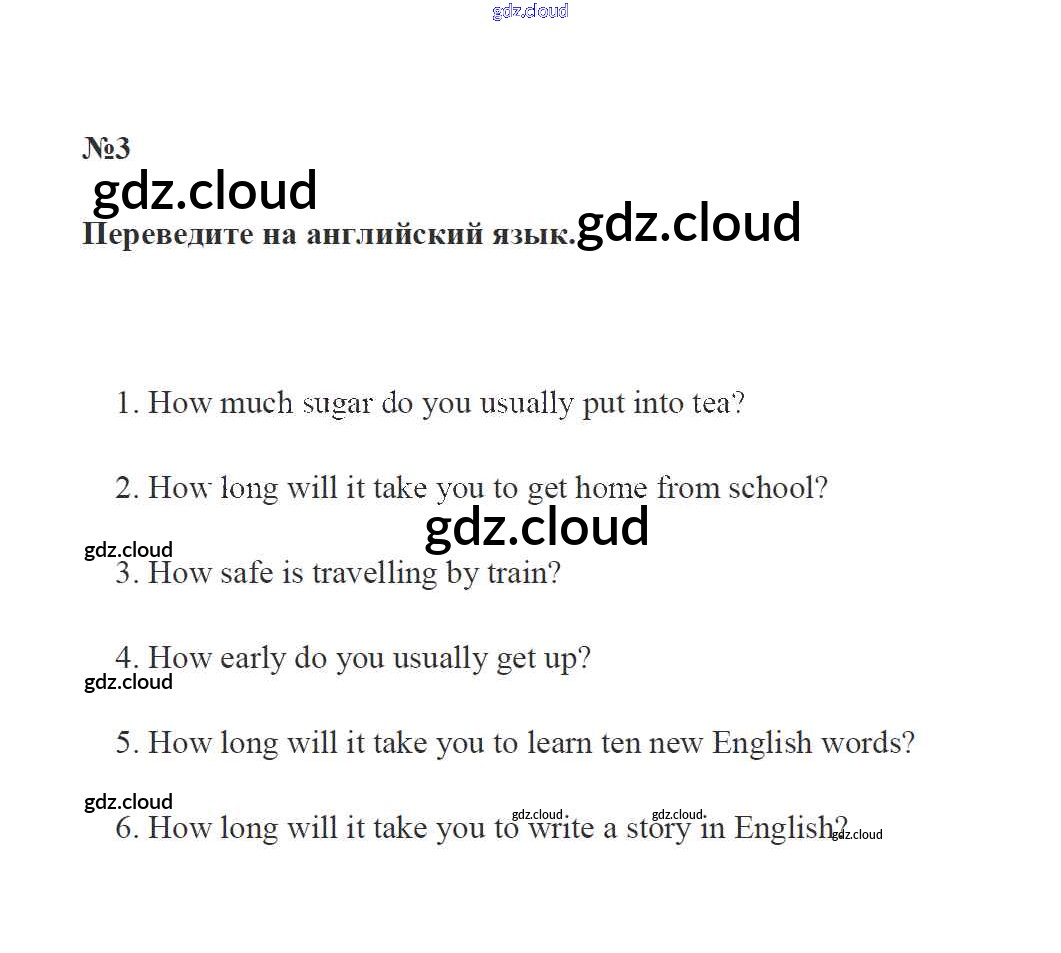 gdz.cloud

№3

gdz.cloud

Переведите на английский язык. gdz.cloud

1. How much sugar do you usually put into tea?

2. How long will it take you to get home from school?

gdz.cloud

gdz.cloud

3. How safe is travelling by train?

4. How early do you usually get up?

gdz.cloud

5. How long will it take you to learn ten new English words?

gdz.cloud

gdz.cloud gdz.cloud

6. How long will it take you to write a story in English? gdz.cloud